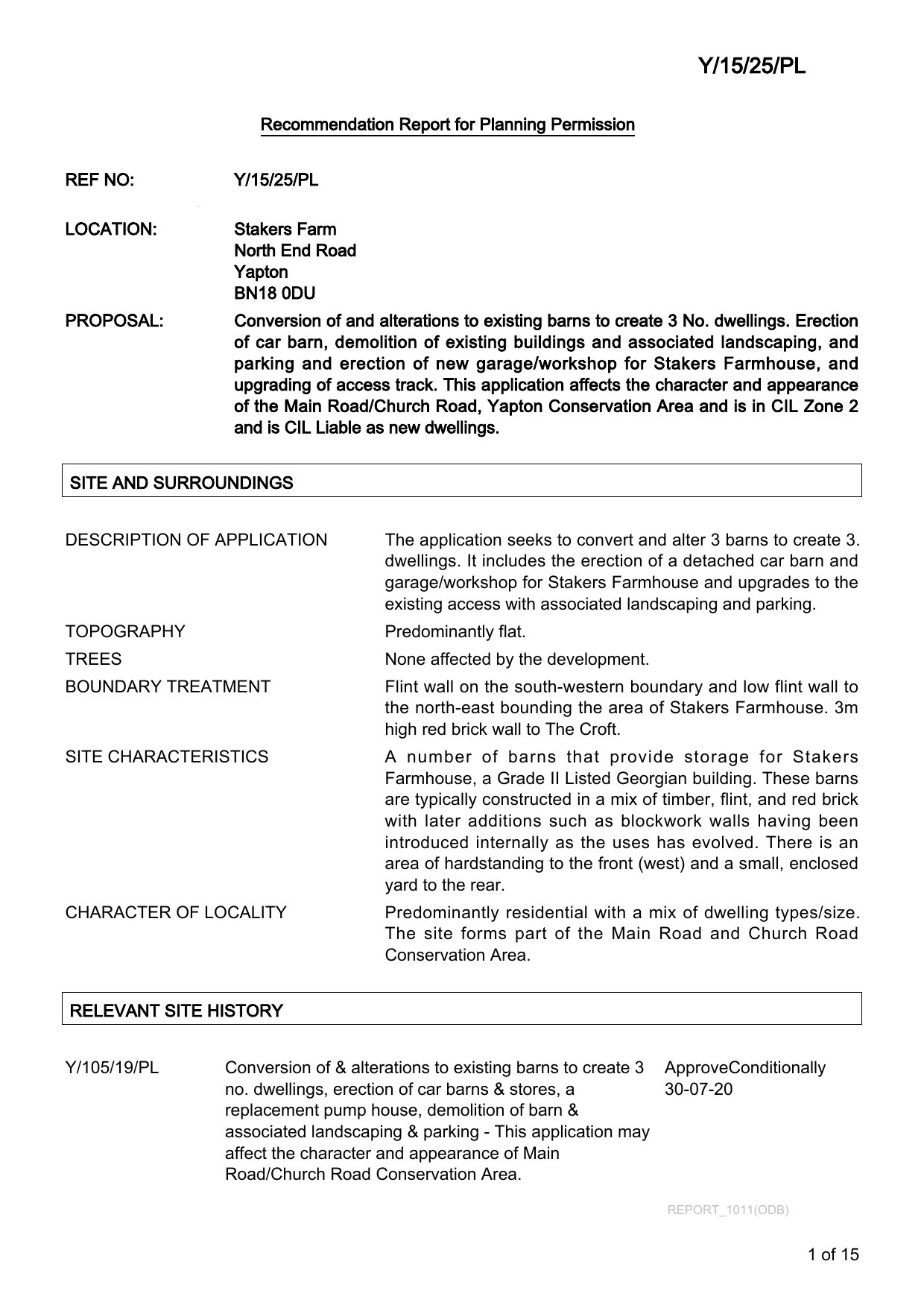 Y/15/25/PL

Recommendation Report for Planning Permission

REF NO: Y/15/25/PL

LOCATION: Stakers Farm
North End Road
Yapton
BN18 0DU

PROPOSAL: Conversion of and alterations to existing barns to create 3 No. dwellings. Erection of car barn, demolition of existing buildings and associated landscaping, and parking and erection of new garage/workshop for Stakers Farmhouse, and upgrading of access track. This application affects the character and appearance of the Main Road/Church Road, Yapton Conservation Area and is in CIL Zone 2 and is CIL Liable as new dwellings.

SITE AND SURROUNDINGS

| | |
|---|---|
| DESCRIPTION OF APPLICATION | The application seeks to convert and alter 3 barns to create 3. dwellings. It includes the erection of a detached car barn and garage/workshop for Stakers Farmhouse and upgrades to the existing access with associated landscaping and parking. |
| TOPOGRAPHY | Predominantly flat. |
| TREES | None affected by the development. |
| BOUNDARY TREATMENT | Flint wall on the south-western boundary and low flint wall to the north-east bounding the area of Stakers Farmhouse. 3m high red brick wall to The Croft. |
| SITE CHARACTERISTICS | A number of barns that provide storage for Stakers Farmhouse, a Grade II Listed Georgian building. These barns are typically constructed in a mix of timber, flint, and red brick with later additions such as blockwork walls having been introduced internally as the uses has evolved. There is an area of hardstanding to the front (west) and a small, enclosed yard to the rear. |
| CHARACTER OF LOCALITY | Predominantly residential with a mix of dwelling types/size. The site forms part of the Main Road and Church Road Conservation Area. |

RELEVANT SITE HISTORY

| | | |
|---|---|---|
| Y/105/19/PL | Conversion of & alterations to existing barns to create 3 no. dwellings, erection of car barns & stores, a replacement pump house, demolition of barn & associated landscaping & parking - This application may affect the character and appearance of Main Road/Church Road Conservation Area. | ApproveConditionally 30-07-20 |

REPORT_1011(ODB)

1 of 15